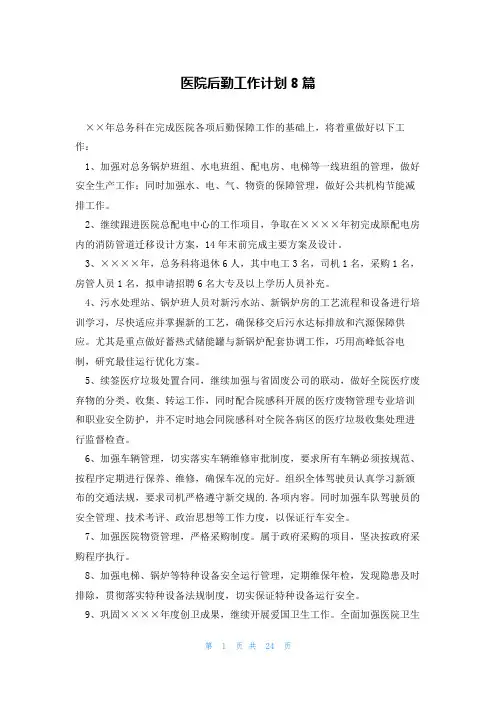 医院后勤工作计划 8 篇

××年总务科在完成医院各项后勤保障工作的基础上，将着重做好以下工作：

1、加强对总务锅炉班组、水电班组、配电房、电梯等一线班组的管理，做好安全生产工作；同时加强水、电、气、物资的保障管理，做好公共机构节能减排工作。

2、继续跟进医院总配电中心的工作项目，争取在××××年初完成原配电房内的消防管道迁移设计方案，14 年末前完成主要方案及设计。

3、××××年，总务科将退休 6 人，其中电工 3 名，司机 1 名，采购 1 名，房管人员 1 名，拟申请招聘 6 名大专及以上学历人员补充。

4、污水处理站、锅炉班人员对新污水站、新锅炉房的工艺流程和设备进行培训学习，尽快适应并掌握新的工艺，确保移交后污水达标排放和汽源保障供应。尤其是重点做好蓄热式储能罐与新锅炉配套协调工作，巧用高峰低谷电制，研究最佳运行优化方案。

5、续签医疗垃圾处置合同，继续加强与省固废公司的联动，做好全院医疗废弃物的分类、收集、转运工作，同时配合院感科开展的医疗废物管理专业培训和职业安全防护，并不定时地会同院感科对全院各病区的医疗垃圾收集处理进行监督检查。

6、加强车辆管理，切实落实车辆维修审批制度，要求所有车辆必须按规范、按程序定期进行保养、维修，确保车况的完好。组织全体驾驶员认真学习新颁布的交通法规，要求司机严格遵守新交规的.各项内容。同时加强车队驾驶员的安全管理、技术考评、政治思想等工作力度，以保证行车安全。

7、加强医院物资管理，严格采购制度。属于政府采购的项目，坚决按政府采购程序执行。

8、加强电梯、锅炉等特种设备安全运行管理，定期维保年检，发现隐患及时排除，贯彻落实特种设备法规制度，切实保证特种设备运行安全。

9、巩固××××年度创卫成果，继续开展爱国卫生工作。全面加强医院卫生

第 1 页 共 24 页